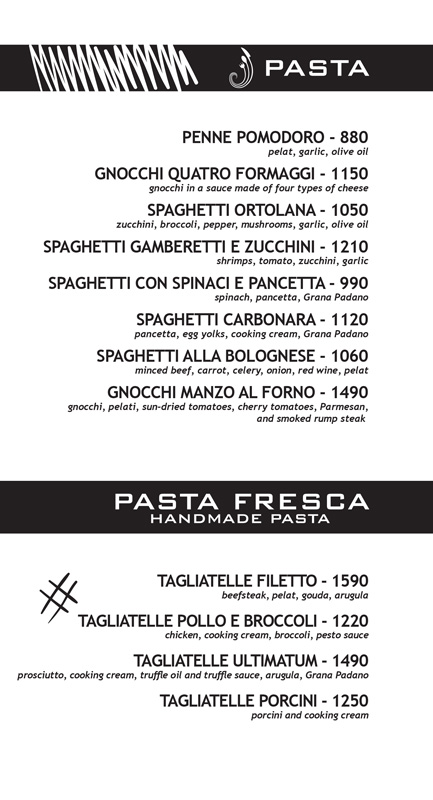 PASTA

PENNE POMODORO - 880
pelat, garlic, olive oil

GNOCCHI QUATRO FORMAGGI - 1150
gnocchi in a sauce made of four types of cheese

SPAGHETTI ORTOLANA - 1050
zucchini, broccoli, pepper, mushrooms, garlic, olive oil

SPAGHETTI GAMBERETTI E ZUCCHINI - 1210
shrimps, tomato, zucchini, garlic

SPAGHETTI CON SPINACI E PANCETTA - 990
spinach, pancetta, Grana Padano

SPAGHETTI CARBONARA - 1120
pancetta, egg yolks, cooking cream, Grana Padano

SPAGHETTI ALLA BOLOGNESE - 1060
minced beef, carrot, celery, onion, red wine, pelat

GNOCCHI MANZO AL FORNO - 1490
gnocchi, pelati, sun-dried tomatoes, cherry tomatoes, Parmesan, and smoked rump steak

PASTA FRESCA
HANDMADE PASTA

TAGLIATELLE FILETTO - 1590
beefsteak, pelat, gouda, arugula

TAGLIATELLE POLLO E BROCCOLI - 1220
chicken, cooking cream, broccoli, pesto sauce

TAGLIATELLE ULTIMATUM - 1490
prosciutto, cooking cream, truffle oil and truffle sauce, arugula, Grana Padano

TAGLIATELLE PORCINI - 1250
porcini and cooking cream